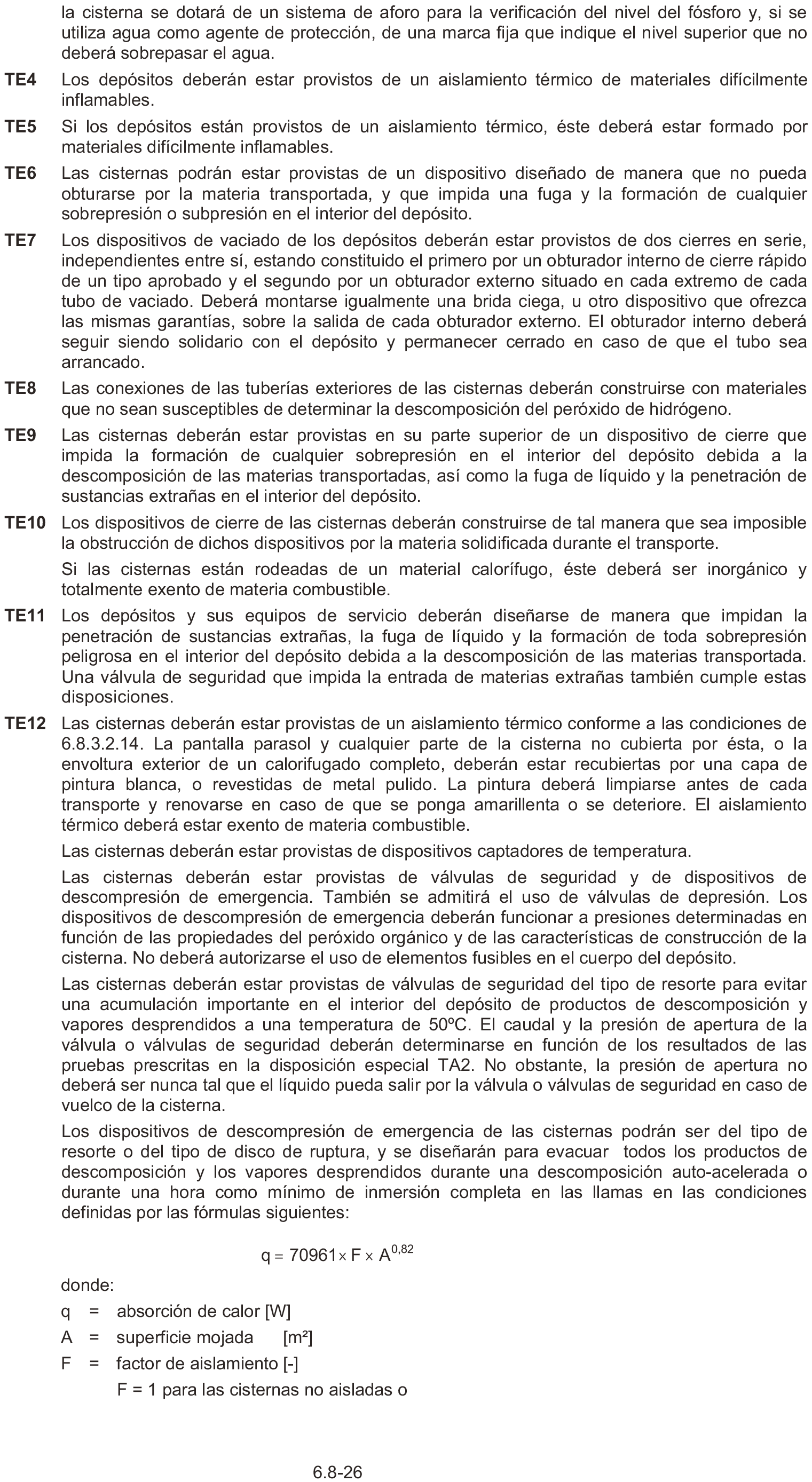 la cisterna se dotará de un sistema de aforo para la verificación del nivel del fósforo y, si se utiliza agua como agente de protección, de una marca fija que indique el nivel superior que no deberá sobrepasar el agua.

TE4 Los depósitos deberán estar provistos de un aislamiento térmico de materiales difícilmente inflamables.

TE5 Si los depósitos están provistos de un aislamiento térmico, éste deberá estar formado por materiales difícilmente inflamables.

TE6 Las cisternas podrán estar provistas de un dispositivo diseñado de manera que no pueda obturarse por la materia transportada, y que impida una fuga y la formación de cualquier sobrepresión o subpresión en el interior del depósito.

TE7 Los dispositivos de vaciado de los depósitos deberán estar provistos de dos cierres en serie, independientes entre sí, estando constituido el primero por un obturador interno de cierre rápido de un tipo aprobado y el segundo por un obturador externo situado en cada extremo de cada tubo de vaciado. Deberá montarse igualmente una brida ciega, u otro dispositivo que ofrezca las mismas garantías, sobre la salida de cada obturador externo. El obturador interno deberá seguir siendo solidario con el depósito y permanecer cerrado en caso de que el tubo sea arrancado.

TE8 Las conexiones de las tuberías exteriores de las cisternas deberán construirse con materiales que no sean susceptibles de determinar la descomposición del peróxido de hidrógeno.

TE9 Las cisternas deberán estar provistas en su parte superior de un dispositivo de cierre que impida la formación de cualquier sobrepresión en el interior del depósito debida a la descomposición de las materias transportadas, así como la fuga de líquido y la penetración de sustancias extrañas en el interior del depósito.

TE10 Los dispositivos de cierre de las cisternas deberán construirse de tal manera que sea imposible la obstrucción de dichos dispositivos por la materia solidificada durante el transporte.

Si las cisternas están rodeadas de un material calorífugo, éste deberá ser inorgánico y totalmente exento de materia combustible.

TE11 Los depósitos y sus equipos de servicio deberán diseñarse de manera que impidan la penetración de sustancias extrañas, la fuga de líquido y la formación de toda sobrepresión peligrosa en el interior del depósito debida a la descomposición de las materias transportada. Una válvula de seguridad que impida la entrada de materias extrañas también cumple estas disposiciones.

TE12 Las cisternas deberán estar provistas de un aislamiento térmico conforme a las condiciones de 6.8.3.2.14. La pantalla parasol y cualquier parte de la cisterna no cubierta por ésta, o la envoltura exterior de un calorifugado completo, deberán estar recubiertas por una capa de pintura blanca, o revestidas de metal pulido. La pintura deberá limpiarse antes de cada transporte y renovarse en caso de que se ponga amarillenta o se deteriore. El aislamiento térmico deberá estar exento de materia combustible.

Las cisternas deberán estar provistas de dispositivos captadores de temperatura.

Las cisternas deberán estar provistas de válvulas de seguridad y de dispositivos de descompresión de emergencia. También se admitirá el uso de válvulas de depresión. Los dispositivos de descompresión de emergencia deberán funcionar a presiones determinadas en función de las propiedades del peróxido orgánico y de las características de construcción de la cisterna. No deberá autorizarse el uso de elementos fusibles en el cuerpo del depósito.

Las cisternas deberán estar provistas de válvulas de seguridad del tipo de resorte para evitar una acumulación importante en el interior del depósito de productos de descomposición y vapores desprendidos a una temperatura de 50ºC. El caudal y la presión de apertura de la válvula o válvulas de seguridad deberán determinarse en función de los resultados de las pruebas prescritas en la disposición especial TA2. No obstante, la presión de apertura no deberá ser nunca tal que el líquido pueda salir por la válvula o válvulas de seguridad en caso de vuelco de la cisterna.

Los dispositivos de descompresión de emergencia de las cisternas podrán ser del tipo de resorte o del tipo de disco de ruptura, y se diseñarán para evacuar todos los productos de descomposición y los vapores desprendidos durante una descomposición auto-acelerada o durante una hora como mínimo de inmersión completa en las llamas en las condiciones definidas por las fórmulas siguientes:

$q = 70961 \times F \times A^{0,82}$

donde:

q = absorción de calor [W]

A = superficie mojada [m²]

F = factor de aislamiento [-]

F = 1 para las cisternas no aisladas o

6.8-26